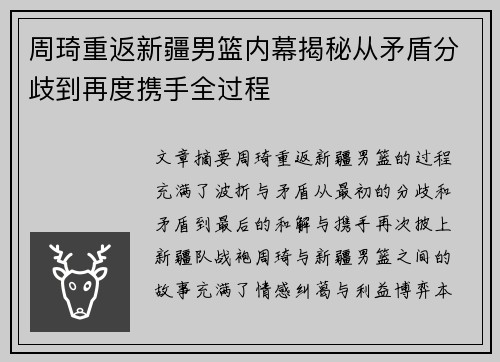 周琦重返新疆男篮内幕揭秘从矛盾分歧到再度携手全过程

文章摘要周琦重返新疆男篮的过程充满了波折与矛盾从最初的分歧和矛盾到最后的和解与携手再次披上新疆队战袍周琦与新疆男篮之间的故事充满了情感纠葛与利益博弈本